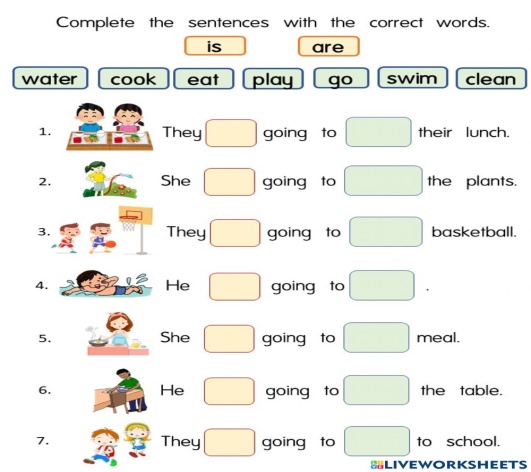 Complete the sentences with the correct words.

is are

water cook eat play go swim clean

1. They ____ going to ____ their lunch.

2. She ____ going to ____ the plants.

3. They ____ going to ____ basketball.

4. He ____ going to ____ .

5. She ____ going to ____ meal.

6. He ____ going to ____ the table.

7. They ____ going to ____ to school.

LIVEWORKSHEETS